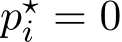 $p_i^\star = 0$